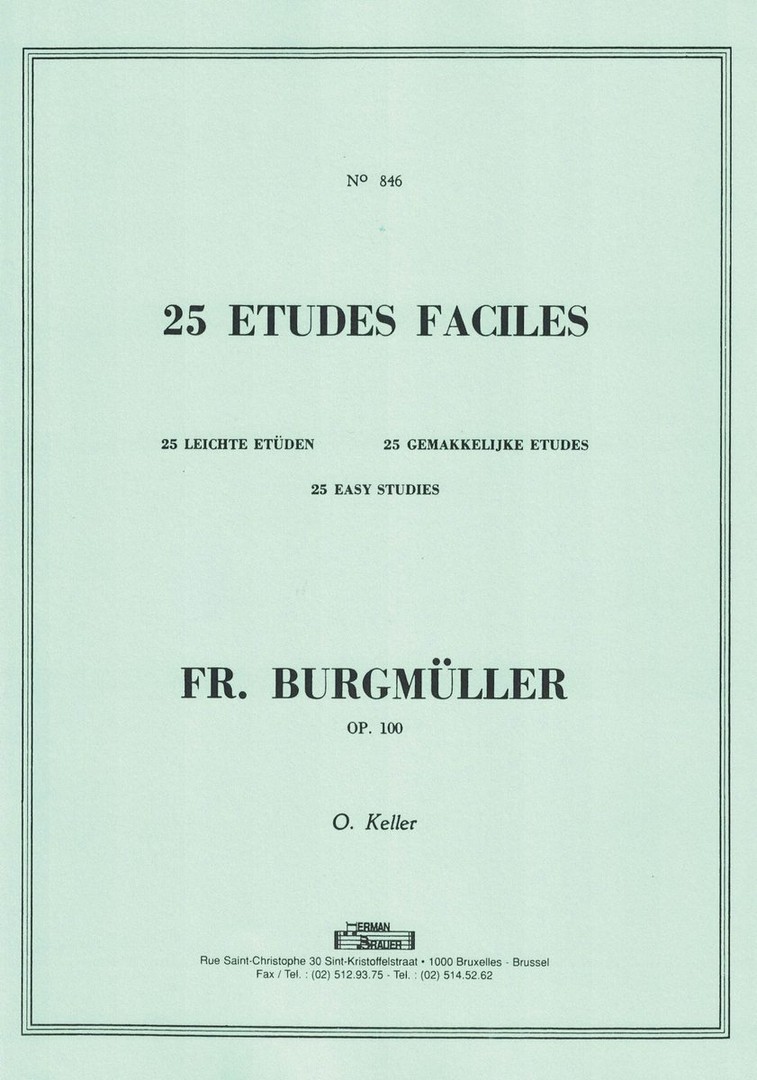 N° 846

25 ETUDES FACILES

25 LEICHTE ETÜDEN 25 GEMAKKELIJKE ETUDES
25 EASY STUDIES

FR. BURGMÜLLER
OP. 100

O. Keller

HERMAN BRAUER
Rue Saint-Christophe 30 Sint-Kristoffelstraat • 1000 Bruxelles - Brussel
Fax / Tel. : (02) 512.93.75 - Tel. : (02) 514.52.62